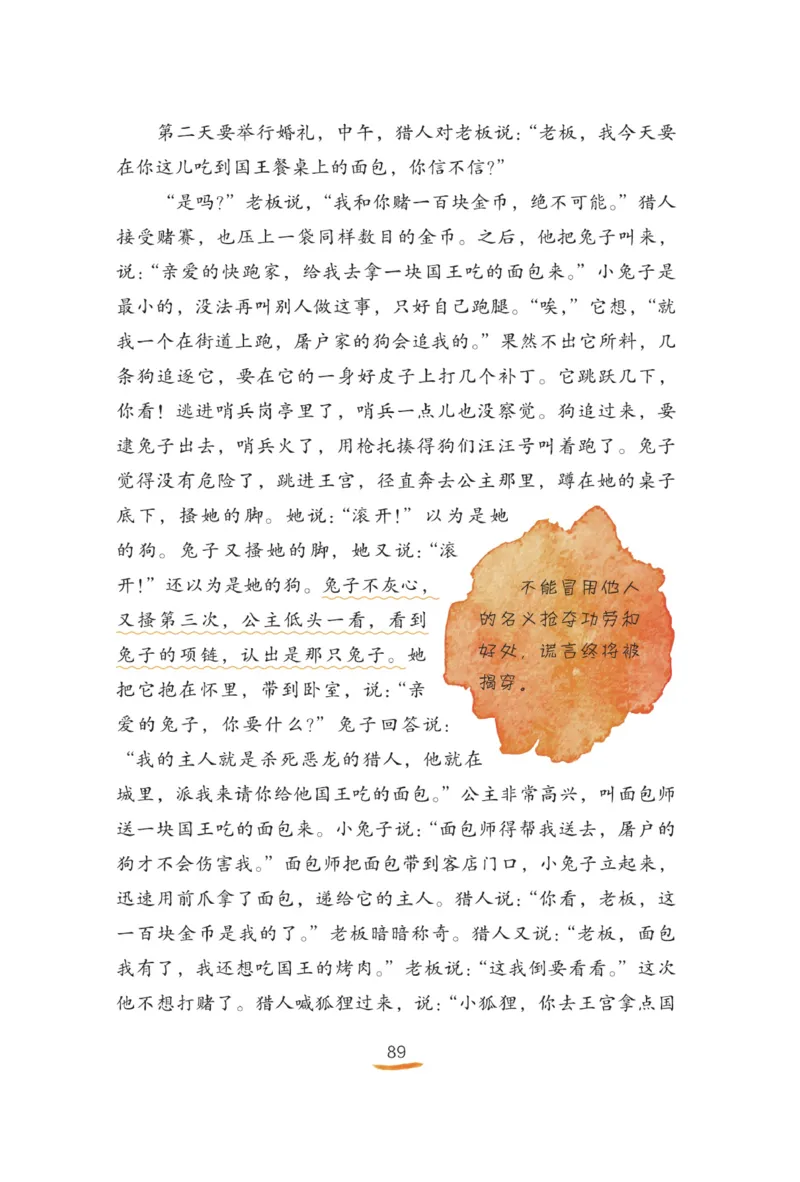 第二天要举行婚礼，中午，猎人对老板说：“老板，我今天要在你这儿吃到国王餐桌上的面包，你信不信？”

“是吗？”老板说，“我和你赌一百块金币，绝不可能。”猎人接受赌赛，也压上一袋同样数目的金币。之后，他把兔子叫来，说：“亲爱的快跑家，给我去拿一块国王吃的面包来。”小兔子是最小的，没法再叫别人做这事，只好自己跑腿。“唉，”它想，“就我一个在街道上跑，屠户家的狗会追我的。”果然不出它所料，几条狗追逐它，要在它的一身好皮子上打几个补丁。它跳跃几下，你看！逃进哨兵岗亭里了，哨兵一点儿也没察觉。狗追过来，要逮兔子出去，哨兵火了，用枪托揍得狗们汪汪号叫着跑了。兔子觉得没有危险了，跳进王宫，径直奔去公主那里，蹲在她的桌子底下，搔她的脚。她说：“滚开！”以为是她的狗。兔子又搔她的脚，她又说：“滚开！”还以为是她的狗。兔子不灰心，又搔第三次，公主低头一看，看到兔子的项链，认出是那只兔子。她把它抱在怀里，带到卧室，说：“亲爱的兔子，你要什么？”兔子回答说：“我的主人就是杀死恶龙的猎人，他就在城里，派我来请你给他国王吃的面包。”公主非常高兴，叫面包师送一块国王吃的面包来。小兔子说：“面包师得帮我送去，屠户的狗才不会伤害我。”面包师把面包带到客店门口，小兔子立起来，迅速用前爪拿了面包，递给它的主人。猎人说：“你看，老板，这一百块金币是我的了。”老板暗暗称奇。猎人又说：“老板，面包我有了，我还想吃国王的烤肉。”老板说：“这我倒要看看。”这次他不想打赌了。猎人喊狐狸过来，说：“小狐狸，你去王宫拿点国

不能冒用他人的名义抢夺功劳和好处，谎言终将被揭穿。

89